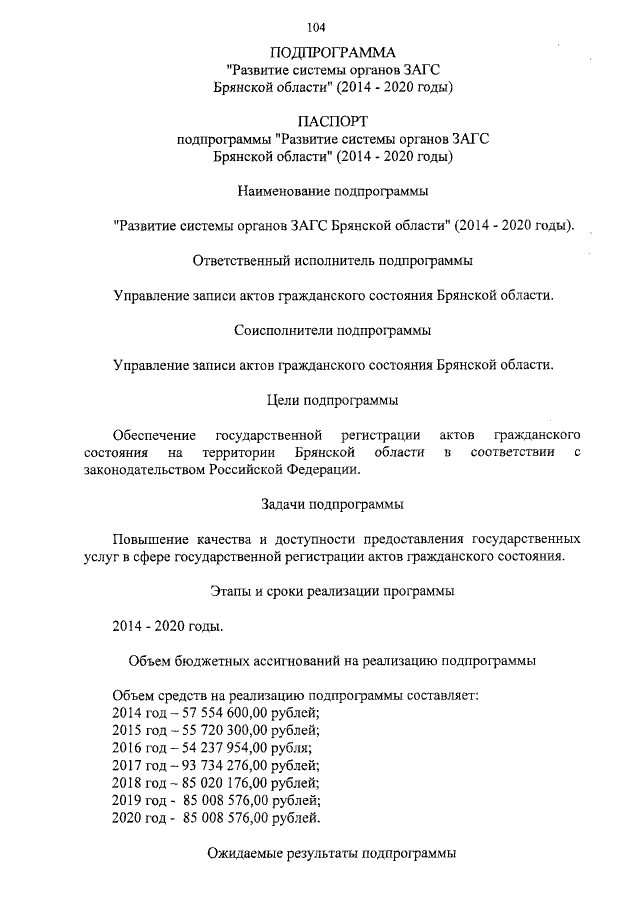 104

ПОДПРОГРАММА
"Развитие системы органов ЗАГС
Брянской области" (2014 - 2020 годы)

ПАСПОРТ
подпрограммы "Развитие системы органов ЗАГС
Брянской области" (2014 - 2020 годы)

Наименование подпрограммы

"Развитие системы органов ЗАГС Брянской области" (2014 - 2020 годы).

Ответственный исполнитель подпрограммы

Управление записи актов гражданского состояния Брянской области.

Соисполнители подпрограммы

Управление записи актов гражданского состояния Брянской области.

Цели подпрограммы

Обеспечение государственной регистрации актов гражданского состояния на территории Брянской области в соответствии с законодательством Российской Федерации.

Задачи подпрограммы

Повышение качества и доступности предоставления государственных услуг в сфере государственной регистрации актов гражданского состояния.

Этапы и сроки реализации программы

2014 - 2020 годы.

Объем бюджетных ассигнований на реализацию подпрограммы

Объем средств на реализацию подпрограммы составляет:
2014 год – 57 554 600,00 рублей;
2015 год – 55 720 300,00 рублей;
2016 год – 54 237 954,00 рубля;
2017 год – 93 734 276,00 рублей;
2018 год – 85 020 176,00 рублей;
2019 год - 85 008 576,00 рублей;
2020 год - 85 008 576,00 рублей.

Ожидаемые результаты подпрограммы